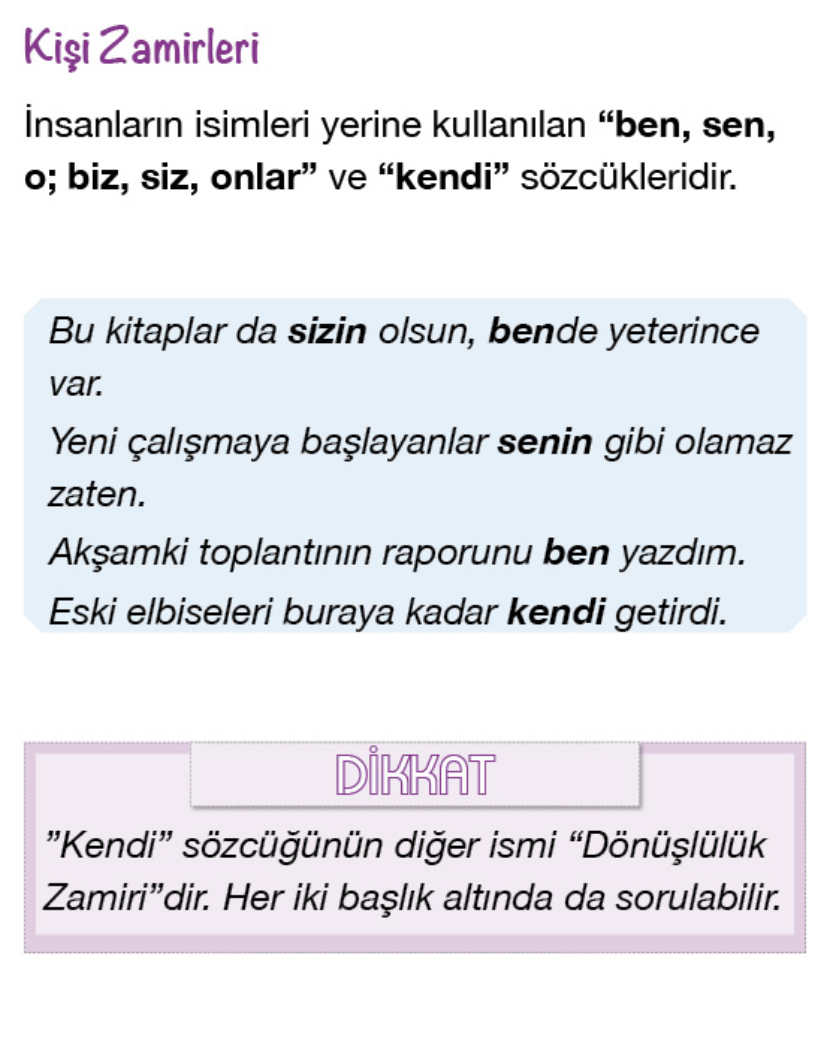 Kişi Zamirleri

İnsanların isimleri yerine kullanılan "ben, sen, o; biz, siz, onlar" ve "kendi" sözcükleridir.

Bu kitaplar da sizin olsun, bende yeterince var.
Yeni çalışmaya başlayanlar senin gibi olamaz zaten.
Akşamki toplantının raporunu ben yazdım.
Eski elbiseleri buraya kadar kendi getirdi.

DİKKAT

"Kendi" sözcüğünün diğer ismi "Dönüşlülük Zamiri"dir. Her iki başlık altında da sorulabilir.